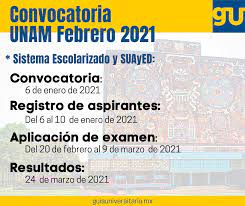 Convocatoria UNAM Febrero 2021

gu

* Sistema Escolarizado y SUAyED:

Convocatoria:
6 de enero de 2021

Registro de aspirantes:
Del 6 al 10 de enero de 2021

Aplicación de examen:
Del 20 de febrero al 9 de marzo de 2021

Resultados:
24 de marzo de 2021

guiauniversitaria.mx